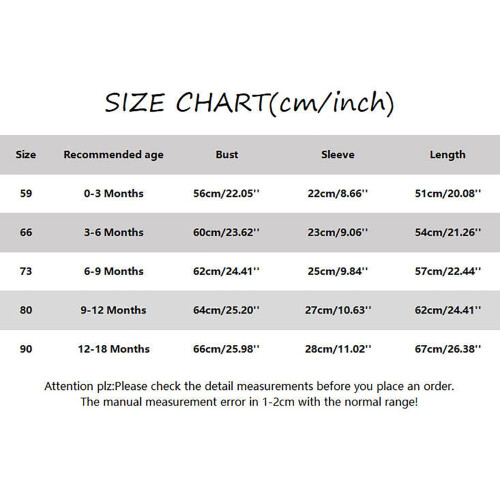 SIZE CHART(cm/inch)

| Size | Recommended age | Bust | Sleeve | Length |
|---|---|---|---|---|
| 59 | 0-3 Months | 56cm/22.05'' | 22cm/8.66'' | 51cm/20.08'' |
| 66 | 3-6 Months | 60cm/23.62'' | 23cm/9.06'' | 54cm/21.26'' |
| 73 | 6-9 Months | 62cm/24.41'' | 25cm/9.84'' | 57cm/22.44'' |
| 80 | 9-12 Months | 64cm/25.20'' | 27cm/10.63'' | 62cm/24.41'' |
| 90 | 12-18 Months | 66cm/25.98'' | 28cm/11.02'' | 67cm/26.38'' |

Attention plz:Please check the detail measurements before you place an order.
The manual measurement error in 1-2cm with the normal range!